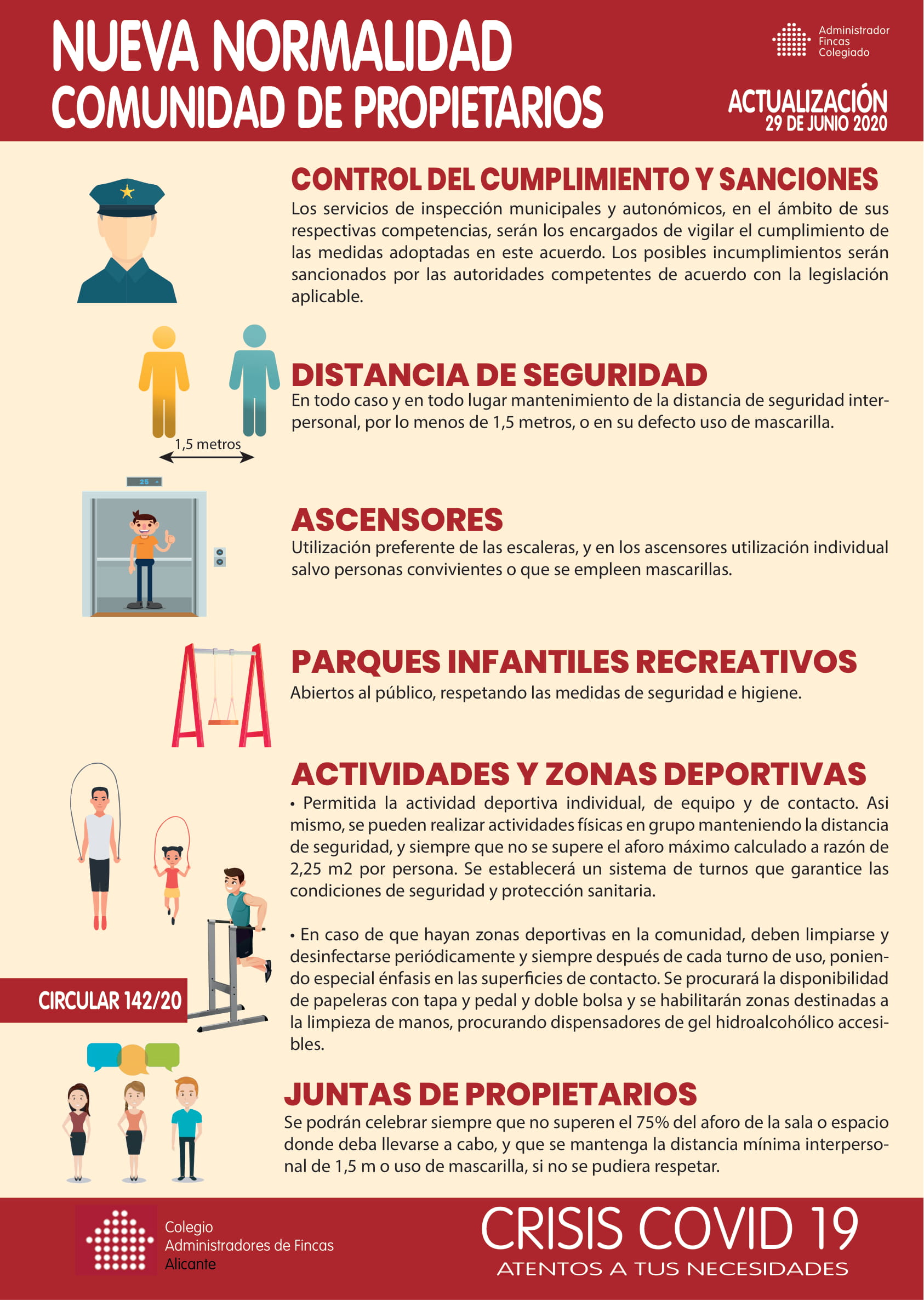 NUEVA NORMALIDAD
COMUNIDAD DE PROPIETARIOS

Administrador Fincas Colegiado

ACTUALIZACIÓN
29 DE JUNIO 2020

CONTROL DEL CUMPLIMIENTO Y SANCIONES
Los servicios de inspección municipales y autonómicos, en el ámbito de sus respectivas competencias, serán los encargados de vigilar el cumplimiento de las medidas adoptadas en este acuerdo. Los posibles incumplimientos serán sancionados por las autoridades competentes de acuerdo con la legislación aplicable.

DISTANCIA DE SEGURIDAD
En todo caso y en todo lugar mantenimiento de la distancia de seguridad interpersonal, por lo menos de 1,5 metros, o en su defecto uso de mascarilla.

1,5 metros

25

ASCENSORES
Utilización preferente de las escaleras, y en los ascensores utilización individual salvo personas convivientes o que se empleen mascarillas.

PARQUES INFANTILES RECREATIVOS
Abiertos al público, respetando las medidas de seguridad e higiene.

ACTIVIDADES Y ZONAS DEPORTIVAS
• Permitida la actividad deportiva individual, de equipo y de contacto. Asi mismo, se pueden realizar actividades físicas en grupo manteniendo la distancia de seguridad, y siempre que no se supere el aforo máximo calculado a razón de 2,25 m2 por persona. Se establecerá un sistema de turnos que garantice las condiciones de seguridad y protección sanitaria.

• En caso de que hayan zonas deportivas en la comunidad, deben limpiarse y desinfectarse periódicamente y siempre después de cada turno de uso, poniendo especial énfasis en las superficies de contacto. Se procurará la disponibilidad de papeleras con tapa y pedal y doble bolsa y se habilitarán zonas destinadas a la limpieza de manos, procurando dispensadores de gel hidroalcohólico accesibles.

CIRCULAR 142/20

JUNTAS DE PROPIETARIOS
Se podrán celebrar siempre que no superen el 75% del aforo de la sala o espacio donde deba llevarse a cabo, y que se mantenga la distancia mínima interpersonal de 1,5 m o uso de mascarilla, si no se pudiera respetar.

Colegio
Administradores de Fincas
Alicante

CRISIS COVID 19
ATENTOS A TUS NECESIDADES